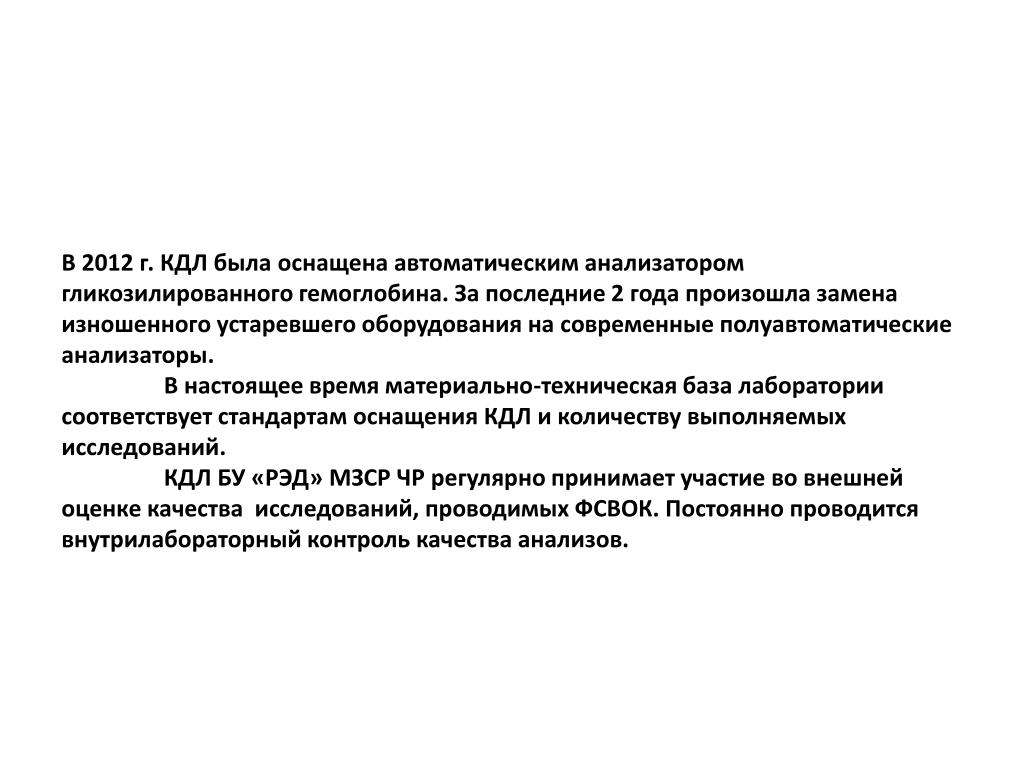 В 2012 г. КДЛ была оснащена автоматическим анализатором гликозилированного гемоглобина. За последние 2 года произошла замена изношенного устаревшего оборудования на современные полуавтоматические анализаторы.

В настоящее время материально-техническая база лаборатории соответствует стандартам оснащения КДЛ и количеству выполняемых исследований.

КДЛ БУ «РЭД» МЗСР ЧР регулярно принимает участие во внешней оценке качества исследований, проводимых ФСВОК. Постоянно проводится внутрилабораторный контроль качества анализов.